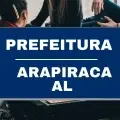 PREFEITURA

ARAPIRACA AL